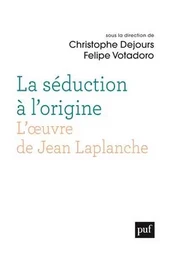 sous la direction de
Christophe Dejours
Felipe Votadoro

La séduction à l'origine
L'œuvre de Jean Laplanche

puf